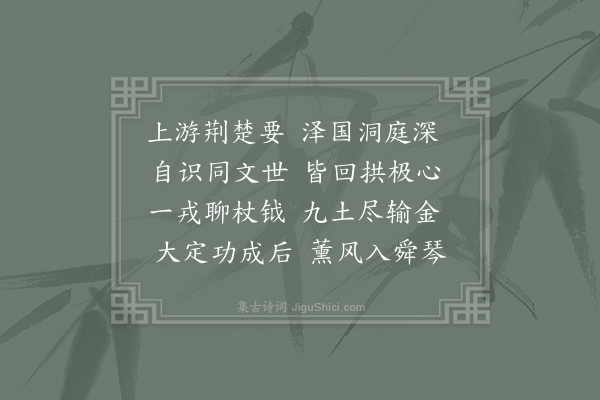 上游荆楚要 泽国洞庭深
自识同文世 皆回拱极心
一戎聊杖钺 九土尽输金
大定功成后 薰风入舜琴

集古诗词 JiguShici.com